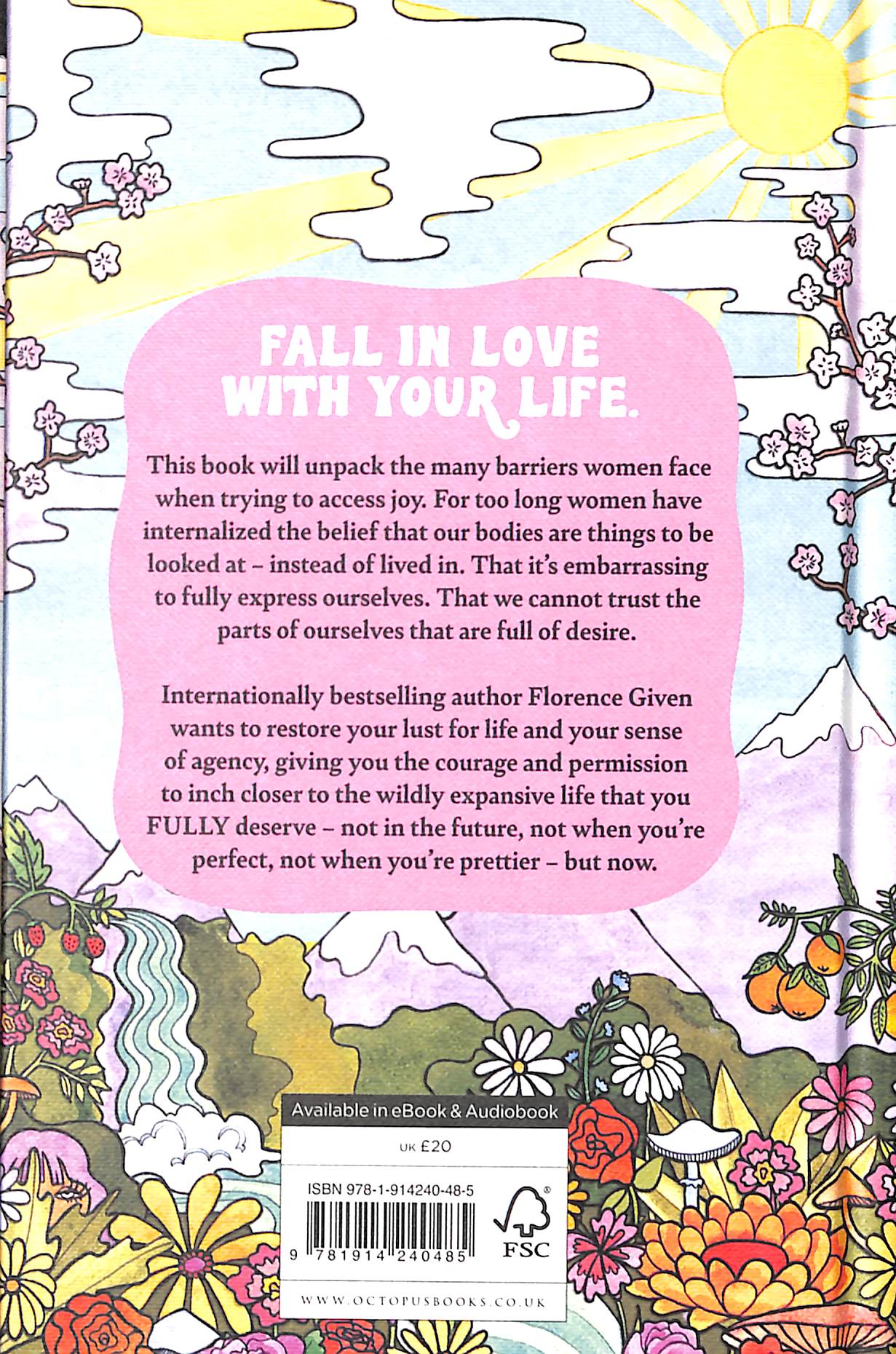 FALL IN LOVE WITH YOUR LIFE.

This book will unpack the many barriers women face when trying to access joy. For too long women have internalized the belief that our bodies are things to be looked at – instead of lived in. That it's embarrassing to fully express ourselves. That we cannot trust the parts of ourselves that are full of desire.

Internationally bestselling author Florence Given wants to restore your lust for life and your sense of agency, giving you the courage and permission to inch closer to the wildly expansive life that you FULLY deserve – not in the future, not when you're perfect, not when you're prettier – but now.

Available in eBook & Audiobook

UK £20

ISBN 978-1-914240-48-5

9 781914 240485

FSC

WWW.OCTOPUSBOOKS.CO.UK